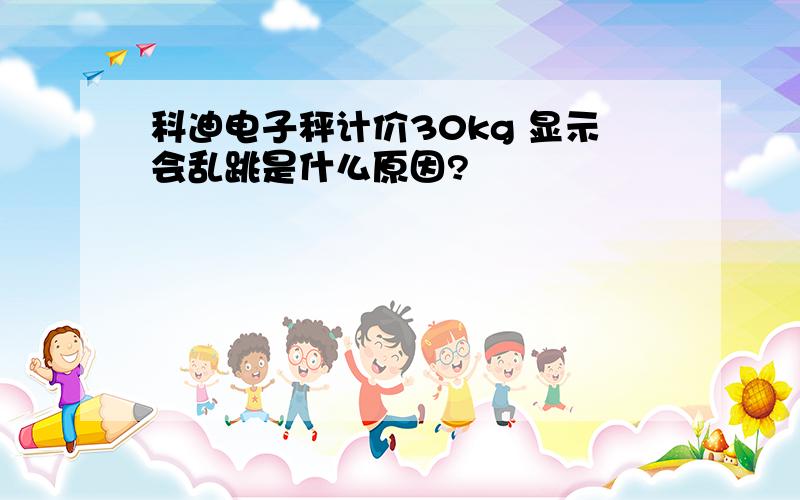 科迪电子秤计价30kg 显示会乱跳是什么原因?